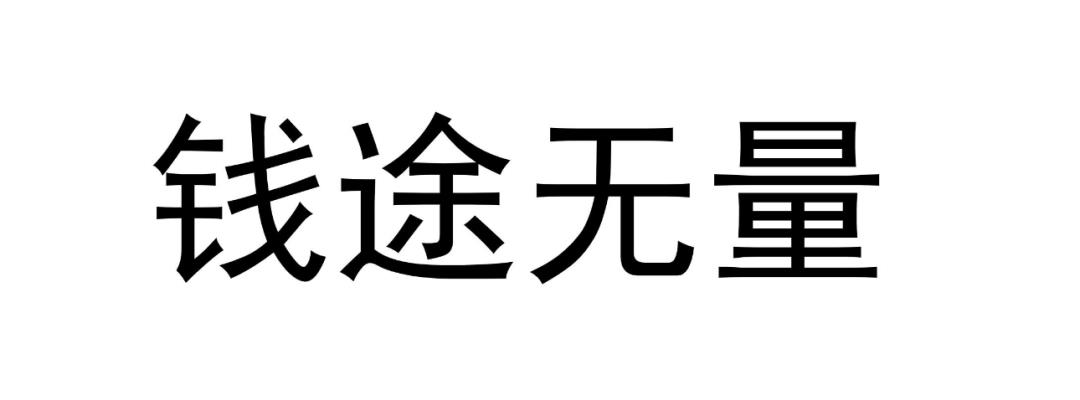 钱途无量